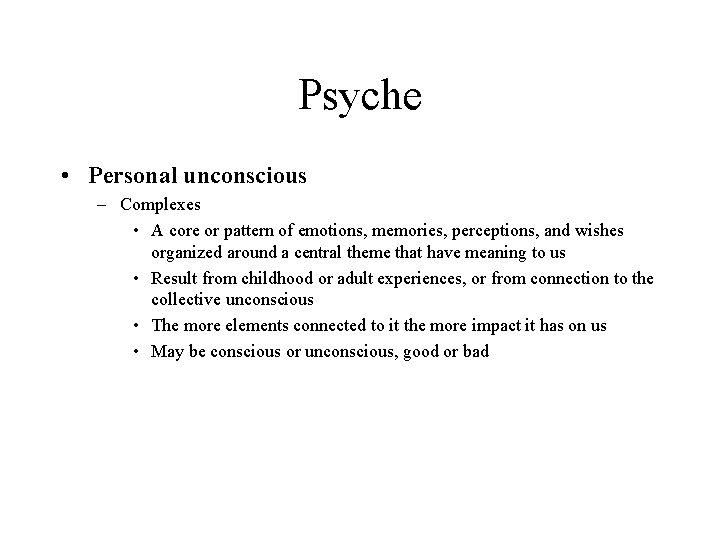 Psyche

• Personal unconscious
  – Complexes
    • A core or pattern of emotions, memories, perceptions, and wishes organized around a central theme that have meaning to us
    • Result from childhood or adult experiences, or from connection to the collective unconscious
    • The more elements connected to it the more impact it has on us
    • May be conscious or unconscious, good or bad